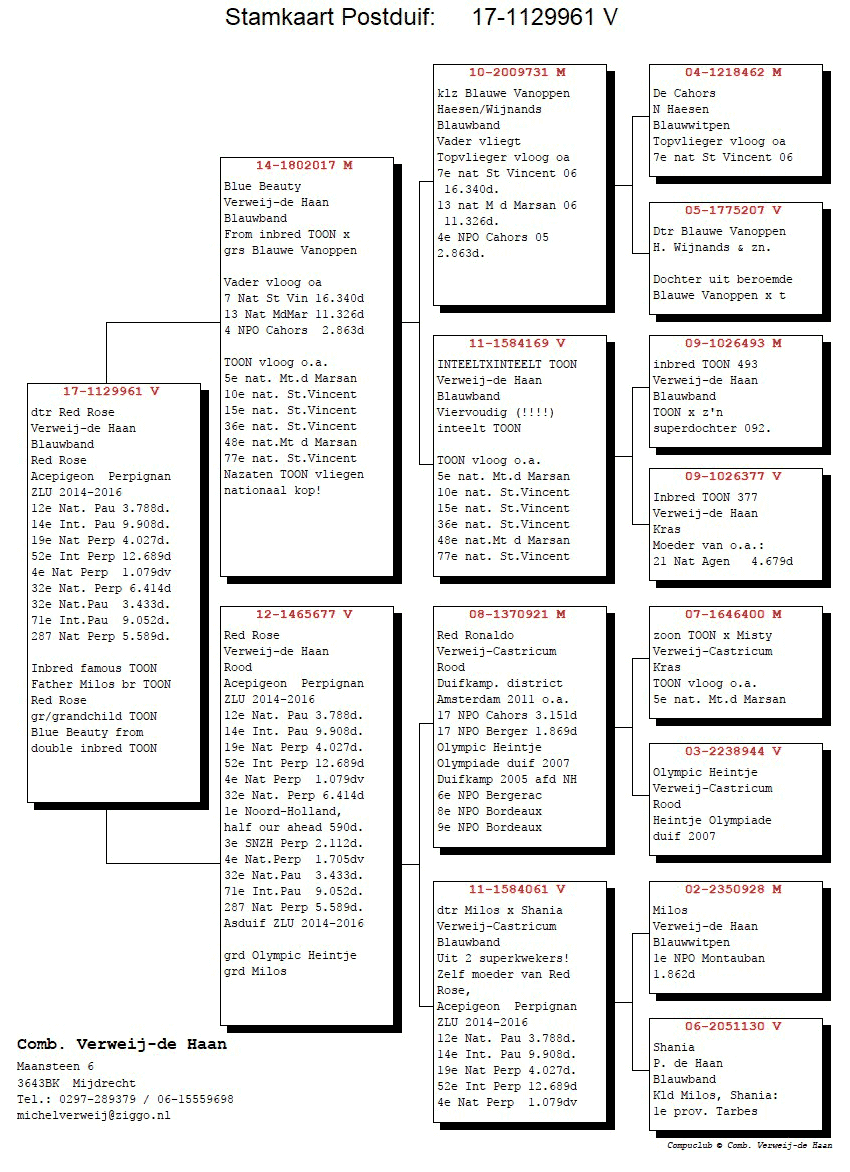 Stamkaart Postduif: 17-1129961 V

17-1129961 V
dtr Red Rose
Verweij-de Haan
Blauwband
Red Rose
Acepigeon Perpignan
ZLU 2014-2016
12e Nat. Pau 3.788d.
14e Int. Pau 9.908d.
19e Nat Perp 4.027d.
52e Int Perp 12.689d
4e Nat Perp 1.079dv
32e Nat. Perp 6.414d
32e Nat.Pau 3.433d.
71e Int.Pau 9.052d.
287 Nat Perp 5.589d.

Inbred famous TOON
Father Milos br TOON
Red Rose
gr/grandchild TOON
Blue Beauty from
double inbred TOON

14-1802017 M
Blue Beauty
Verweij-de Haan
Blauwband
From inbred TOON x
grs Blauwe Vanoppen

Vader vloog oa
7 Nat St Vin 16.340d
13 Nat MdMar 11.326d
4 NPO Cahors 2.863d

TOON vloog o.a.
5e nat. Mt.d Marsan
10e nat. St.Vincent
15e nat. St.Vincent
36e nat. St.Vincent
48e nat.Mt d Marsan
77e nat. St.Vincent
Nazaten TOON vliegen
nationaal kop!

12-1465677 V
Red Rose
Verweij-de Haan
Rood
Acepigeon Perpignan
ZLU 2014-2016
12e Nat. Pau 3.788d.
14e Int. Pau 9.908d.
19e Nat Perp 4.027d.
52e Int Perp 12.689d
4e Nat Perp 1.079dv
32e Nat. Perp 6.414d
1e Noord-Holland,
half our ahead 590d.
3e SNZH Perp 2.112d.
4e Nat.Perp 1.705dv
32e Nat.Pau 3.433d.
71e Int.Pau 9.052d.
287 Nat Perp 5.589d.
Asduif ZLU 2014-2016

grd Olympic Heintje
grd Milos

10-2009731 M
klz Blauwe Vanoppen
Haesen/Wijnands
Blauwband
Vader vliegt
Topvlieger vloog oa
7e nat St Vincent 06
16.340d.
13 nat M d Marsan 06
11.326d.
4e NPO Cahors 05
2.863d.

11-1584169 V
INTEELTXINTEELT TOON
Verweij-de Haan
Blauwband
Viervoudig (!!!!)
inteelt TOON

TOON vloog o.a.
5e nat. Mt.d Marsan
10e nat. St.Vincent
15e nat. St.Vincent
36e nat. St.Vincent
48e nat.Mt d Marsan
77e nat. St.Vincent

08-1370921 M
Red Ronaldo
Verweij-Castricum
Rood
Duifkamp. district
Amsterdam 2011 o.a.
17 NPO Cahors 3.151d
17 NPO Berger 1.869d
Olympic Heintje
Olympiade duif 2007
Duifkamp 2005 afd NH
6e NPO Bergerac
8e NPO Bordeaux
9e NPO Bordeaux

11-1584061 V
dtr Milos x Shania
Verweij-Castricum
Blauwband
Uit 2 superkwekers!
Zelf moeder van Red
Rose,
Acepigeon Perpignan
ZLU 2014-2016
12e Nat. Pau 3.788d.
14e Int. Pau 9.908d.
19e Nat Perp 4.027d.
52e Int Perp 12.689d
4e Nat Perp 1.079dv

04-1218462 M
De Cahors
N Haesen
Blauwwitpen
Topvlieger vloog oa
7e nat St Vincent 06

05-1775207 V
Dtr Blauwe Vanoppen
H. Wijnands & zn.

Dochter uit beroemde
Blauwe Vanoppen x t

09-1026493 M
inbred TOON 493
Verweij-de Haan
Blauwband
TOON x z'n
superdochter 092.

09-1026377 V
Inbred TOON 377
Verweij-de Haan
Kras
Moeder van o.a.:
21 Nat Agen 4.679d

07-1646400 M
zoon TOON x Misty
Verweij-Castricum
Kras
TOON vloog o.a.
5e nat. Mt.d Marsan

03-2238944 V
Olympic Heintje
Verweij-Castricum
Rood
Heintje Olympiade
duif 2007

02-2350928 M
Milos
Verweij-de Haan
Blauwwitpen
1e NPO Montauban
1.862d

06-2051130 V
Shania
P. de Haan
Blauwband
Kld Milos, Shania:
1e prov. Tarbes

Comb. Verweij-de Haan
Maansteen 6
3643BK Mijdrecht
Tel.: 0297-289379 / 06-15559698
michelverweij@ziggo.nl

Compuclub © Comb. Verweij-de Haan